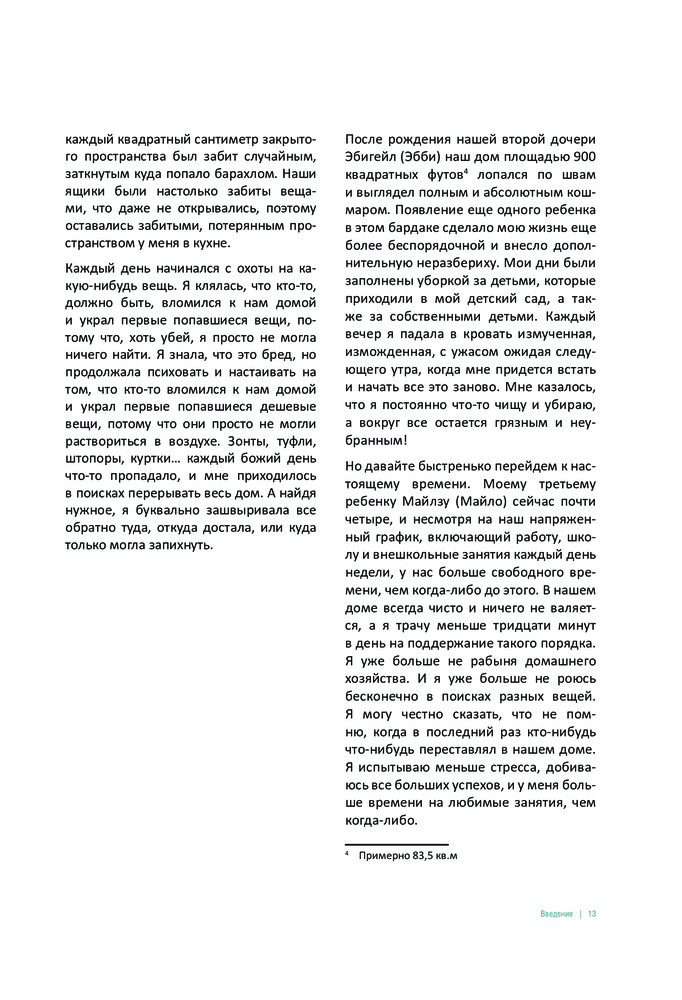 каждый квадратный сантиметр закрытого пространства был забит случайным, заткнутым куда попало барахлом. Наши ящики были настолько забиты вещами, что даже не открывались, поэтому оставались забитыми, потерянным пространством у меня в кухне.

Каждый день начинался с охоты на какую-нибудь вещь. Я клялась, что кто-то, должно быть, вломился к нам домой и украл первые попавшиеся вещи, потому что, хоть убей, я просто не могла ничего найти. Я знала, что это бред, но продолжала психовать и настаивать на том, что кто-то вломился к нам домой и украл первые попавшиеся дешевые вещи, потому что они просто не могли раствориться в воздухе. Зонты, туфли, штопоры, куртки… каждый божий день что-то пропадало, и мне приходилось в поисках перерывать весь дом. А найдя нужное, я буквально зашвыривала все обратно туда, откуда достала, или куда только могла запихнуть.

После рождения нашей второй дочери Эбигейл (Эбби) наш дом площадью 900 квадратных футов$^4$ лопался по швам и выглядел полным и абсолютным кошмаром. Появление еще одного ребенка в этом бардаке сделало мою жизнь еще более беспорядочной и внесло дополнительную неразбериху. Мои дни были заполнены уборкой за детьми, которые приходили в мой детский сад, а также за собственными детьми. Каждый вечер я падала в кровать измученная, изможденная, с ужасом ожидая следующего утра, когда мне придется встать и начать все это заново. Мне казалось, что я постоянно что-то чищу и убираю, а вокруг все остается грязным и неубранным!

Но давайте быстренько перейдем к настоящему времени. Моему третьему ребенку Майлзу (Майло) сейчас почти четыре, и несмотря на наш напряженный график, включающий работу, школу и внешкольные занятия каждый день недели, у нас больше свободного времени, чем когда-либо до этого. В нашем доме всегда чисто и ничего не валяется, а я трачу меньше тридцати минут в день на поддержание такого порядка. Я уже больше не рабыня домашнего хозяйства. И я уже больше не роюсь бесконечно в поисках разных вещей. Я могу честно сказать, что не помню, когда в последний раз кто-нибудь что-нибудь переставлял в нашем доме. Я испытываю меньше стресса, добиваюсь все больших успехов, и у меня больше времени на любимые занятия, чем когда-либо.

$^4$ Примерно 83,5 кв.м

Введение | 13